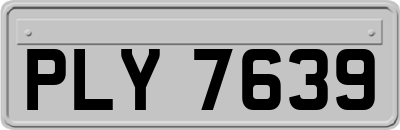 PLY 7639